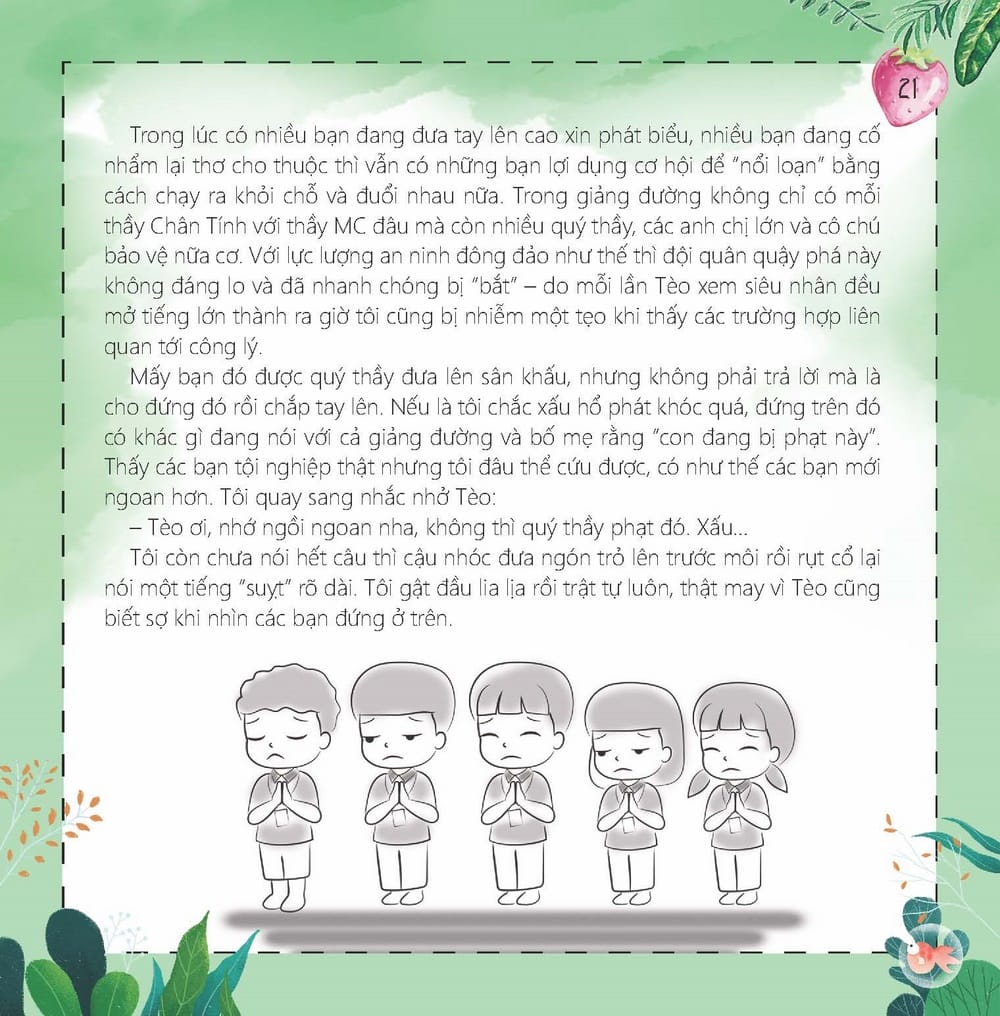 21

Trong lúc có nhiều bạn đang đưa tay lên cao xin phát biểu, nhiều bạn đang cố nhẩm lại thơ cho thuộc thì vẫn có những bạn lợi dụng cơ hội để "nổi loạn" bằng cách chạy ra khỏi chỗ và đuổi nhau nữa. Trong giảng đường không chỉ có mỗi thầy Chân Tính với thầy MC đâu mà còn nhiều quý thầy, các anh chị lớn và cô chú bảo vệ nữa cơ. Với lực lượng an ninh đông đảo như thế thì đội quân quậy phá này không đáng lo và đã nhanh chóng bị "bắt" – do mỗi lần Tèo xem siêu nhân đều mở tiếng lớn thành ra giờ tôi cũng bị nhiễm một tẹo khi thấy các trường hợp liên quan tới công lý.

Mấy bạn đó được quý thầy đưa lên sân khấu, nhưng không phải trả lời mà là cho đứng đó rồi chắp tay lên. Nếu là tôi chắc xấu hổ phát khóc quá, đứng trên đó có khác gì đang nói với cả giảng đường và bố mẹ rằng "con đang bị phạt này". Thấy các bạn tội nghiệp thật nhưng tôi đâu thể cứu được, có như thế các bạn mới ngoan hơn. Tôi quay sang nhắc nhở Tèo:

– Tèo ơi, nhớ ngồi ngoan nha, không thì quý thầy phạt đó. Xấu...

Tôi còn chưa nói hết câu thì cậu nhóc đưa ngón trỏ lên trước môi rồi rụt cổ lại nói một tiếng "suỵt" rõ dài. Tôi gật đầu lia lịa rồi trật tự luôn, thật may vì Tèo cũng biết sợ khi nhìn các bạn đứng ở trên.